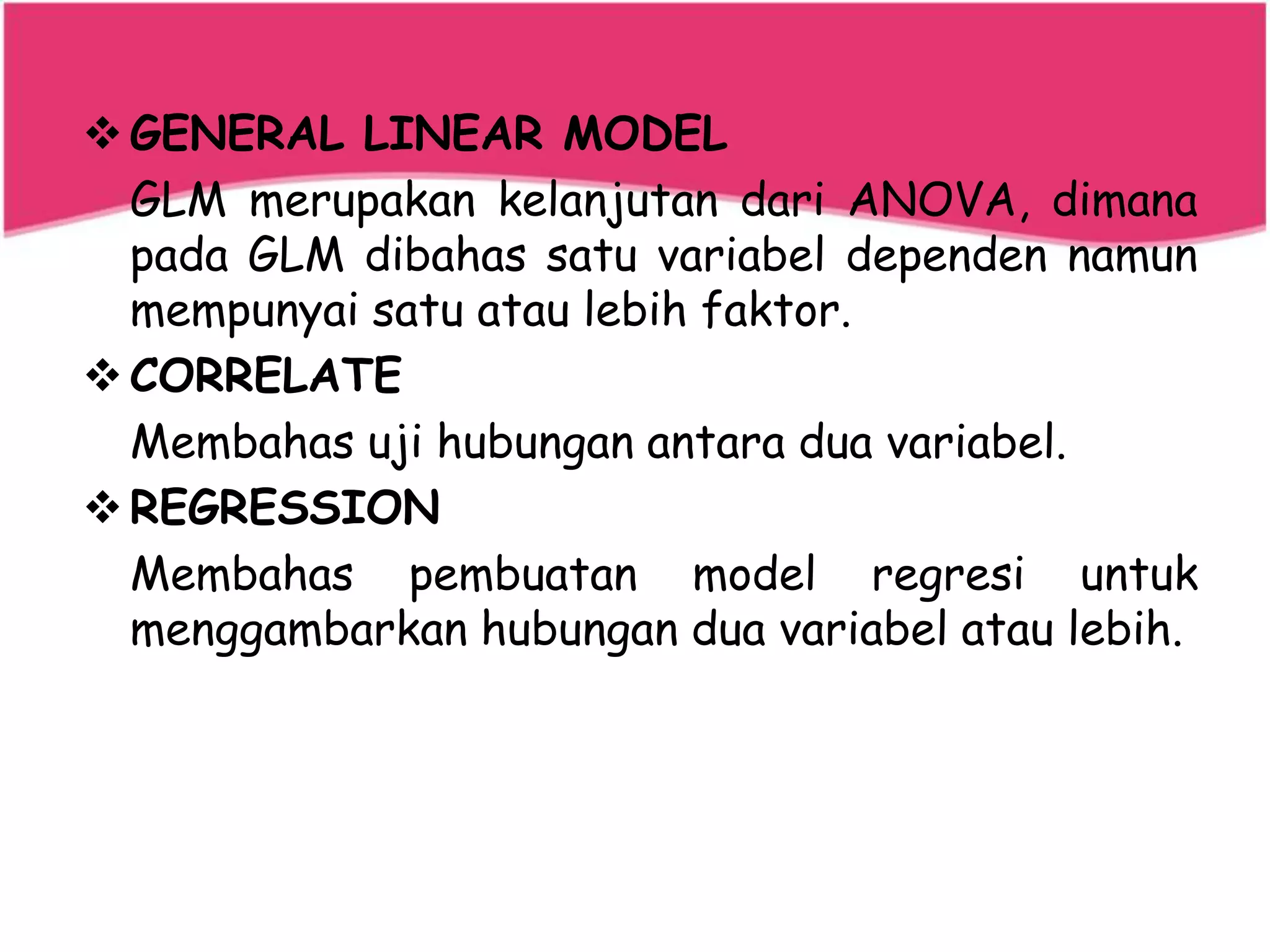 ❖ GENERAL LINEAR MODEL

GLM merupakan kelanjutan dari ANOVA, dimana pada GLM dibahas satu variabel dependen namun mempunyai satu atau lebih faktor.

❖ CORRELATE

Membahas uji hubungan antara dua variabel.

❖ REGRESSION

Membahas pembuatan model regresi untuk menggambarkan hubungan dua variabel atau lebih.